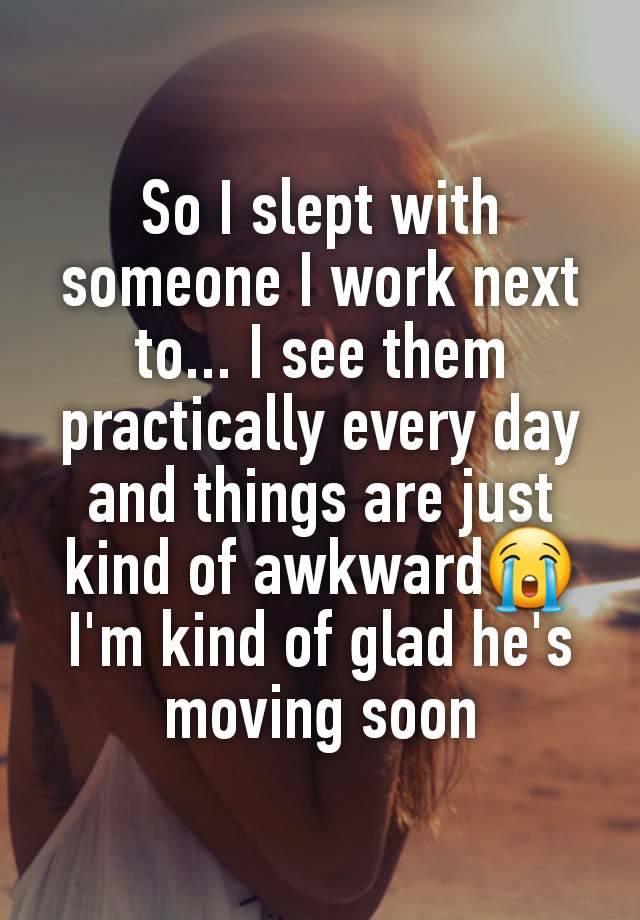 So I slept with someone I work next to... I see them practically every day and things are just kind of awkward😭 I'm kind of glad he's moving soon